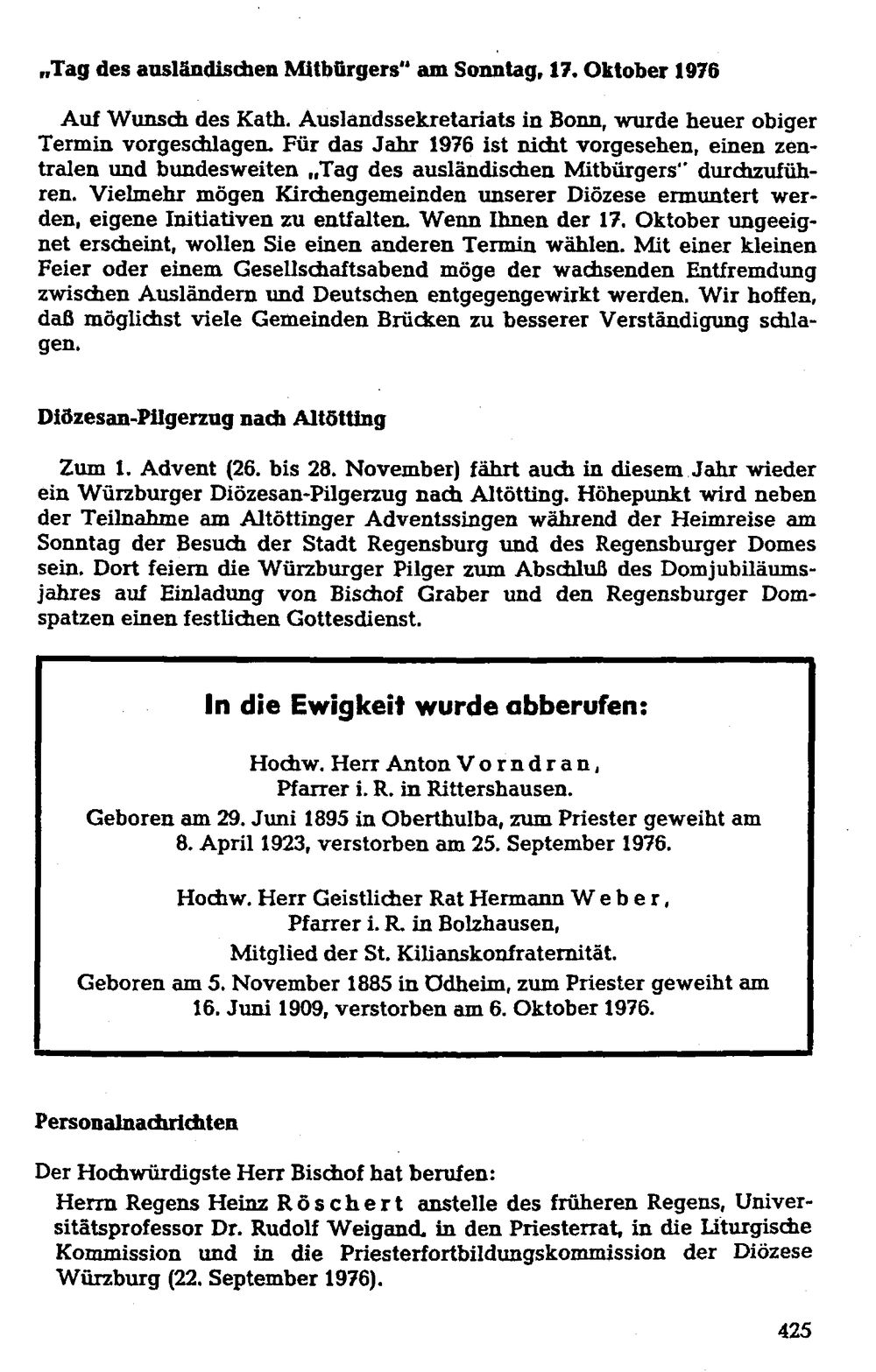 „Tag des ausländischen Mitbürgers" am Sonntag, 17. Oktober 1976

Auf Wunsch des Kath. Auslandssekretariats in Bonn, wurde heuer obiger Termin vorgeschlagen. Für das Jahr 1976 ist nicht vorgesehen, einen zentralen und bundesweiten „Tag des ausländischen Mitbürgers" durchzuführen. Vielmehr mögen Kirchengemeinden unserer Diözese ermuntert werden, eigene Initiativen zu entfalten. Wenn Ihnen der 17. Oktober ungeeignet erscheint, wollen Sie einen anderen Termin wählen. Mit einer kleinen Feier oder einem Gesellschaftsabend möge der wachsenden Entfremdung zwischen Ausländern und Deutschen entgegengewirkt werden. Wir hoffen, daß möglichst viele Gemeinden Brücken zu besserer Verständigung schlagen.

Diözesan-Pilgerzug nach Altötting

Zum 1. Advent (26. bis 28. November) fährt auch in diesem Jahr wieder ein Würzburger Diözesan-Pilgerzug nach Altötting. Höhepunkt wird neben der Teilnahme am Altöttinger Adventssingen während der Heimreise am Sonntag der Besuch der Stadt Regensburg und des Regensburger Domes sein. Dort feiern die Würzburger Pilger zum Abschluß des Domjubiläumsjahres auf Einladung von Bischof Graber und den Regensburger Domspatzen einen festlichen Gottesdienst.

In die Ewigkeit wurde abberufen:

Hochw. Herr Anton Vorndran,
Pfarrer i. R. in Rittershausen.
Geboren am 29. Juni 1895 in Oberthulba, zum Priester geweiht am 8. April 1923, verstorben am 25. September 1976.

Hochw. Herr Geistlicher Rat Hermann Weber,
Pfarrer i. R. in Bolzhausen,
Mitglied der St. Kilianskonfraternität.
Geboren am 5. November 1885 in Ödheim, zum Priester geweiht am 16. Juni 1909, verstorben am 6. Oktober 1976.

Personalnachrichten

Der Hochwürdigste Herr Bischof hat berufen:

Herrn Regens Heinz Röschert anstelle des früheren Regens, Universitätsprofessor Dr. Rudolf Weigand, in den Priesterrat, in die Liturgische Kommission und in die Priesterfortbildungskommission der Diözese Würzburg (22. September 1976).

425